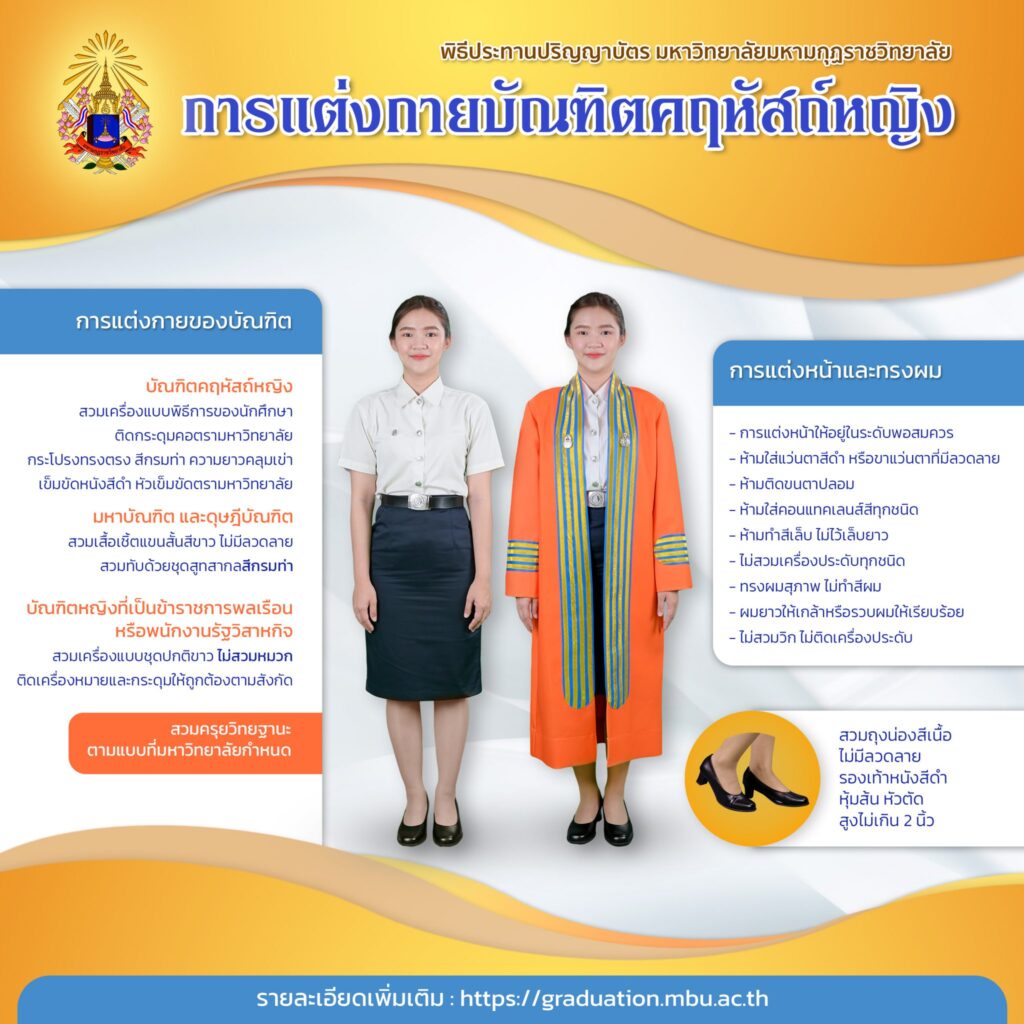 พิธีประทานปริญญาบัตร มหาวิทยาลัยมหามกุฏราชวิทยาลัย

การแต่งกายบัณฑิตคฤหัสถ์หญิง

การแต่งกายของบัณฑิต

บัณฑิตคฤหัสถ์หญิง
สวมเครื่องแบบพิธีการของนักศึกษา
ติดกระดุมคอตรามหาวิทยาลัย
กระโปรงทรงตรง สีกรมท่า ความยาวคลุมเข่า
เข็มขัดหนังสีดำ หัวเข็มขัดตรามหาวิทยาลัย

มหาบัณฑิต และดุษฎีบัณฑิต
สวมเสื้อเชิ้ตแขนสั้นสีขาว ไม่มีลวดลาย
สวมทับด้วยชุดสูทสากลสีกรมท่า

บัณฑิตหญิงที่เป็นข้าราชการพลเรือน
หรือพนักงานรัฐวิสาหกิจ
สวมเครื่องแบบชุดปกติขาว ไม่สวมหมวก
ติดเครื่องหมายและกระดุมให้ถูกต้องตามสังกัด

สวมครุยวิทยฐานะ
ตามแบบที่มหาวิทยาลัยกำหนด

การแต่งหน้าและทรงผม

- การแต่งหน้าให้อยู่ในระดับพอสมควร
- ห้ามใส่แว่นตาสีดำ หรือขาแว่นตาที่มีลวดลาย
- ห้ามติดขนตาปลอม
- ห้ามใส่คอนแทคเลนส์สีทุกชนิด
- ห้ามทำสีเล็บ ไม่ไว้เล็บยาว
- ไม่สวมเครื่องประดับทุกชนิด
- ทรงผมสุภาพ ไม่ทำสีผม
- ผมยาวให้เกล้าหรือรวบผมให้เรียบร้อย
- ไม่สวมวิก ไม่ติดเครื่องประดับ

สวมถุงน่องสีเนื้อ
ไม่มีลวดลาย
รองเท้าหนังสีดำ
หุ้มส้น หัวตัด
สูงไม่เกิน 2 นิ้ว

รายละเอียดเพิ่มเติม : https://graduation.mbu.ac.th